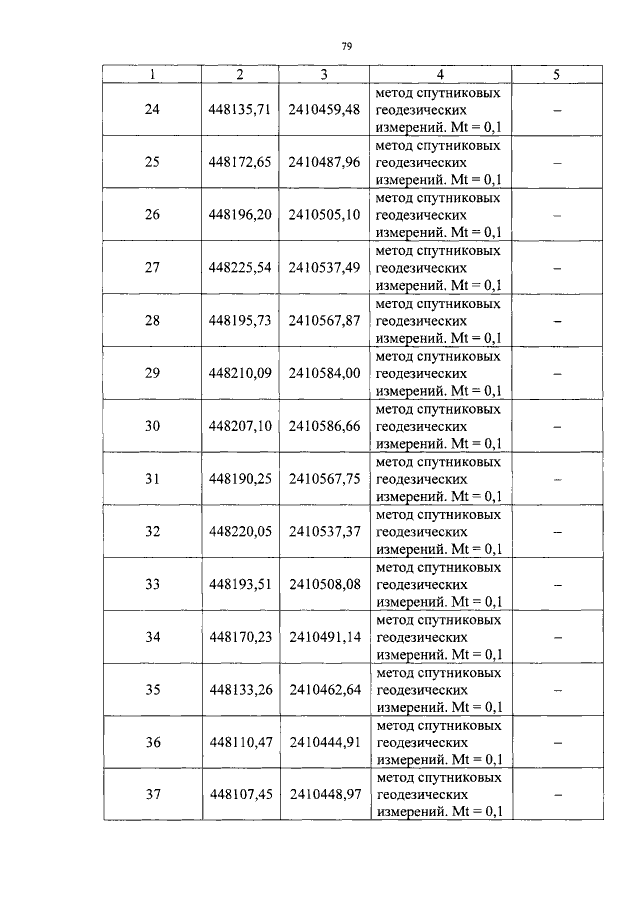 79

| 1 | 2 | 3 | 4 | 5 |
|---|---|---|---|---|
| 24 | 448135,71 | 2410459,48 | метод спутниковых геодезических измерений. Mt = 0,1 | – |
| 25 | 448172,65 | 2410487,96 | метод спутниковых геодезических измерений. Mt = 0,1 | – |
| 26 | 448196,20 | 2410505,10 | метод спутниковых геодезических измерений. Mt = 0,1 | – |
| 27 | 448225,54 | 2410537,49 | метод спутниковых геодезических измерений. Mt = 0,1 | – |
| 28 | 448195,73 | 2410567,87 | метод спутниковых геодезических измерений. Mt = 0,1 | – |
| 29 | 448210,09 | 2410584,00 | метод спутниковых геодезических измерений. Mt = 0,1 | – |
| 30 | 448207,10 | 2410586,66 | метод спутниковых геодезических измерений. Mt = 0,1 | – |
| 31 | 448190,25 | 2410567,75 | метод спутниковых геодезических измерений. Mt = 0,1 | – |
| 32 | 448220,05 | 2410537,37 | метод спутниковых геодезических измерений. Mt = 0,1 | – |
| 33 | 448193,51 | 2410508,08 | метод спутниковых геодезических измерений. Mt = 0,1 | – |
| 34 | 448170,23 | 2410491,14 | метод спутниковых геодезических измерений. Mt = 0,1 | – |
| 35 | 448133,26 | 2410462,64 | метод спутниковых геодезических измерений. Mt = 0,1 | – |
| 36 | 448110,47 | 2410444,91 | метод спутниковых геодезических измерений. Mt = 0,1 | – |
| 37 | 448107,45 | 2410448,97 | метод спутниковых геодезических измерений. Mt = 0,1 | – |